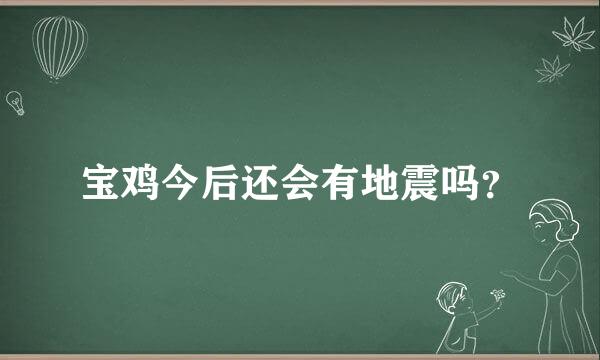 宝鸡今后还会有地震吗?